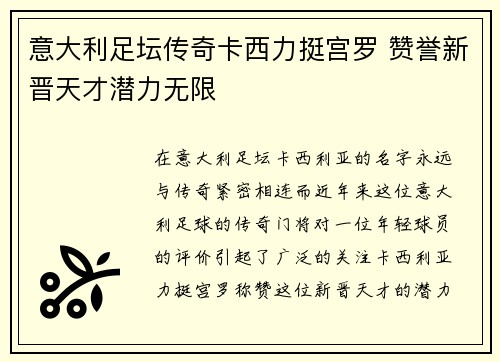 意大利足坛传奇卡西力挺宫罗 赞誉新晋天才潜力无限

在意大利足坛卡西利亚的名字永远与传奇紧密相连而近年来这位意大利足球的传奇门将对一位年轻球员的评价引起了广泛的关注卡西利亚力挺宫罗称赞这位新晋天才的潜力